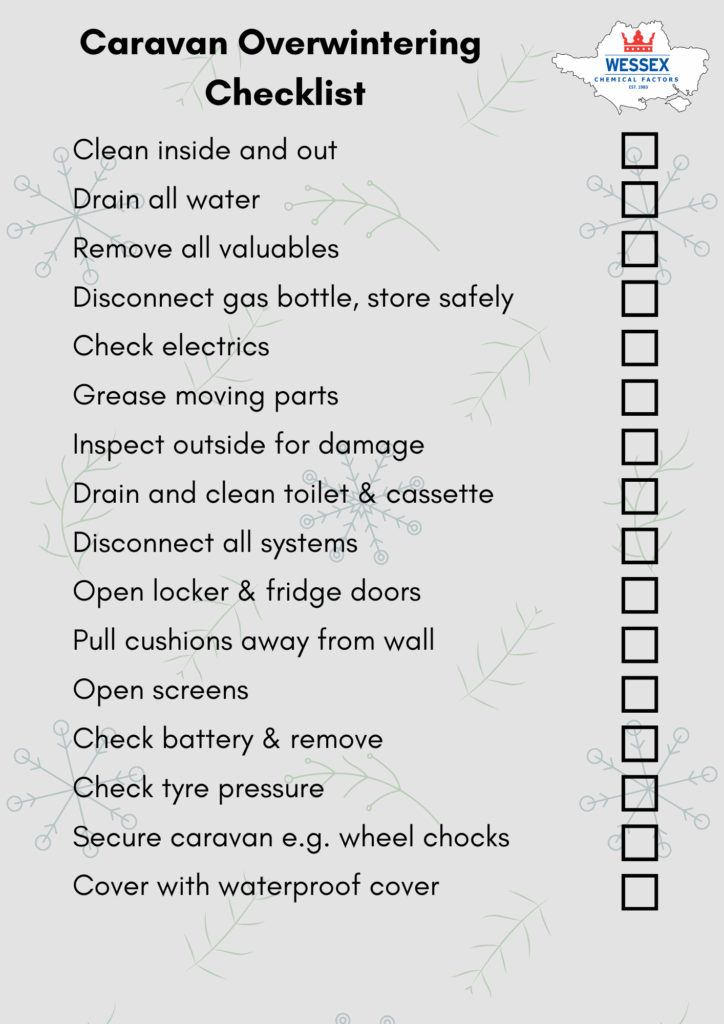 Caravan Overwintering Checklist

WESSEX
CHEMICAL FACTORS
EST. 1983

Clean inside and out ☐
Drain all water ☐
Remove all valuables ☐
Disconnect gas bottle, store safely ☐
Check electrics ☐
Grease moving parts ☐
Inspect outside for damage ☐
Drain and clean toilet & cassette ☐
Disconnect all systems ☐
Open locker & fridge doors ☐
Pull cushions away from wall ☐
Open screens ☐
Check battery & remove ☐
Check tyre pressure ☐
Secure caravan e.g. wheel chocks ☐
Cover with waterproof cover ☐